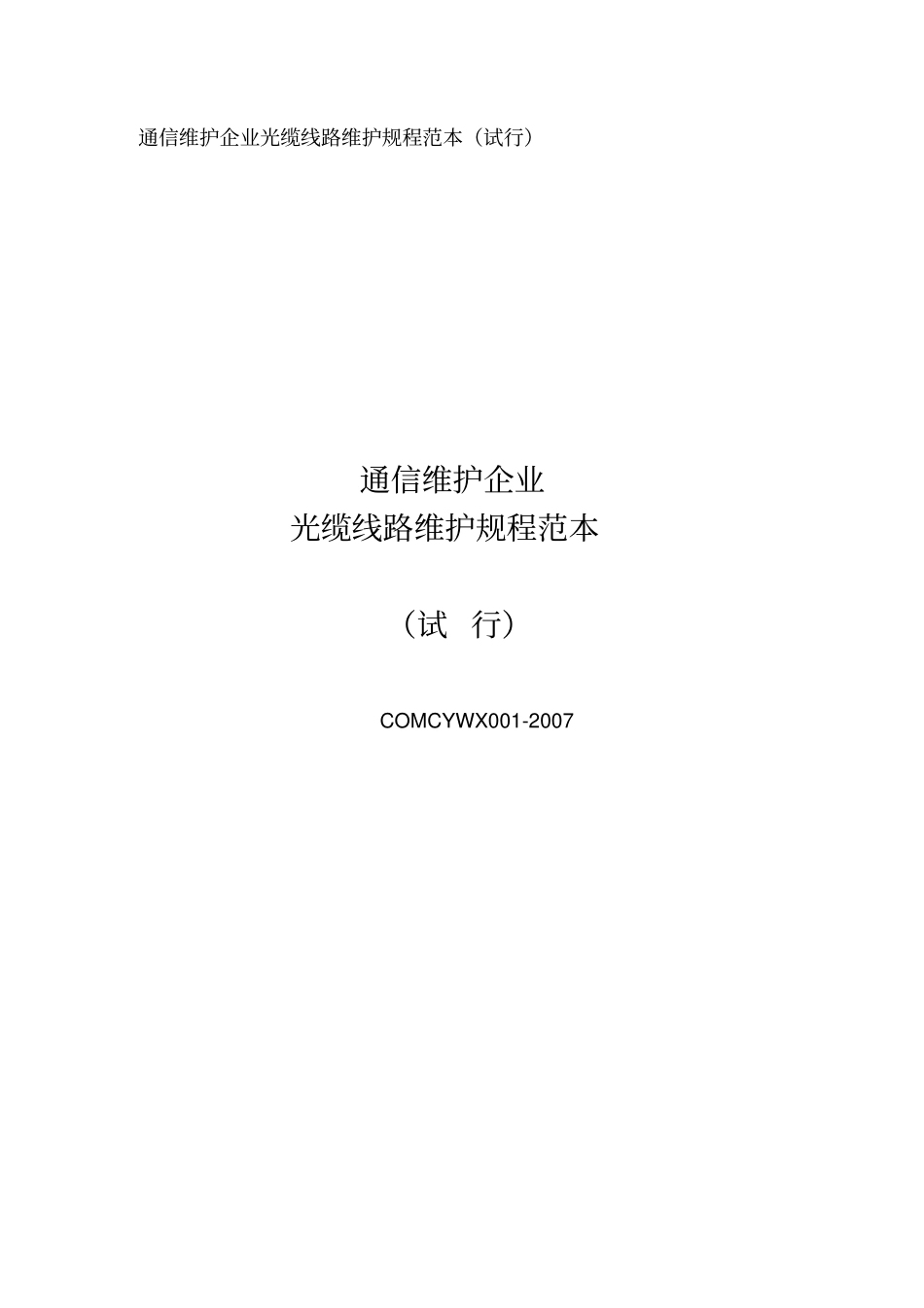 通信维护企业光缆线路维护规程范本（试行）

通信维护企业
光缆线路维护规程范本

（试 行）

COMCYWX001-2007